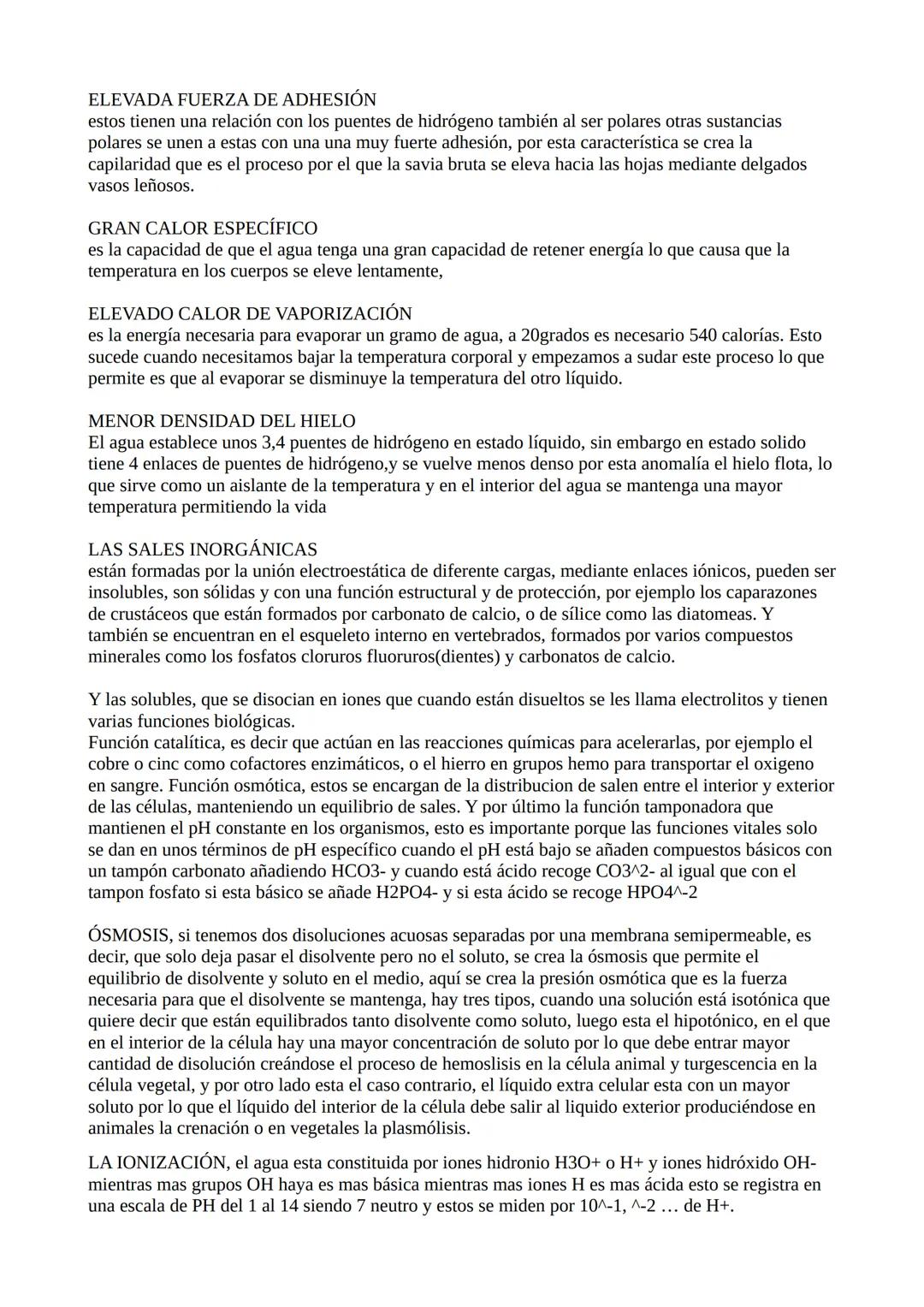 ELEVADA FUERZA DE ADHESIÓN
estos tienen una relación con los puentes de hidrógeno también al ser polares otras sustancias polares se unen a estas con una una muy fuerte adhesión, por esta característica se crea la capilaridad que es el proceso por el que la savia bruta se eleva hacia las hojas mediante delgados vasos leñosos.

GRAN CALOR ESPECÍFICO
es la capacidad de que el agua tenga una gran capacidad de retener energía lo que causa que la temperatura en los cuerpos se eleve lentamente,

ELEVADO CALOR DE VAPORIZACIÓN
es la energía necesaria para evaporar un gramo de agua, a 20grados es necesario 540 calorías. Esto sucede cuando necesitamos bajar la temperatura corporal y empezamos a sudar este proceso lo que permite es que al evaporar se disminuye la temperatura del otro líquido.

MENOR DENSIDAD DEL HIELO
El agua establece unos 3,4 puentes de hidrógeno en estado líquido, sin embargo en estado solido tiene 4 enlaces de puentes de hidrógeno,y se vuelve menos denso por esta anomalía el hielo flota, lo que sirve como un aislante de la temperatura y en el interior del agua se mantenga una mayor temperatura permitiendo la vida

LAS SALES INORGÁNICAS
están formadas por la unión electroestática de diferente cargas, mediante enlaces iónicos, pueden ser insolubles, son sólidas y con una función estructural y de protección, por ejemplo los caparazones de crustáceos que están formados por carbonato de calcio, o de sílice como las diatomeas. Y también se encuentran en el esqueleto interno en vertebrados, formados por varios compuestos minerales como los fosfatos cloruros fluoruros(dientes) y carbonatos de calcio.

Y las solubles, que se disocian en iones que cuando están disueltos se les llama electrolitos y tienen varias funciones biológicas.
Función catalítica, es decir que actúan en las reacciones químicas para acelerarlas, por ejemplo el cobre o cinc como cofactores enzimáticos, o el hierro en grupos hemo para transportar el oxigeno en sangre. Función osmótica, estos se encargan de la distribucion de salen entre el interior y exterior de las células, manteniendo un equilibrio de sales. Y por último la función tamponadora que mantienen el pH constante en los organismos, esto es importante porque las funciones vitales solo se dan en unos términos de pH específico cuando el pH está bajo se añaden compuestos básicos con un tampón carbonato añadiendo HCO3- y cuando está ácido recoge CO3^2- al igual que con el tampon fosfato si esta básico se añade H2PO4- y si esta ácido se recoge HPO4^-2

ÓSMOSIS, si tenemos dos disoluciones acuosas separadas por una membrana semipermeable, es decir, que solo deja pasar el disolvente pero no el soluto, se crea la ósmosis que permite el equilibrio de disolvente y soluto en el medio, aquí se crea la presión osmótica que es la fuerza necesaria para que el disolvente se mantenga, hay tres tipos, cuando una solución está isotónica que quiere decir que están equilibrados tanto disolvente como soluto, luego esta el hipotónico, en el que en el interior de la célula hay una mayor concentración de soluto por lo que debe entrar mayor cantidad de disolución creándose el proceso de hemoslisis en la célula animal y turgescencia en la célula vegetal, y por otro lado esta el caso contrario, el líquido extra celular esta con un mayor soluto por lo que el líquido del interior de la célula debe salir al liquido exterior produciéndose en animales la crenación o en vegetales la plasmólisis.

LA IONIZACIÓN, el agua esta constituida por iones hidronio H3O+ o H+ y iones hidróxido OH- mientras mas grupos OH haya es mas básica mientras mas iones H es mas ácida esto se registra en una escala de PH del 1 al 14 siendo 7 neutro y estos se miden por 10^-1, ^-2 … de H+.